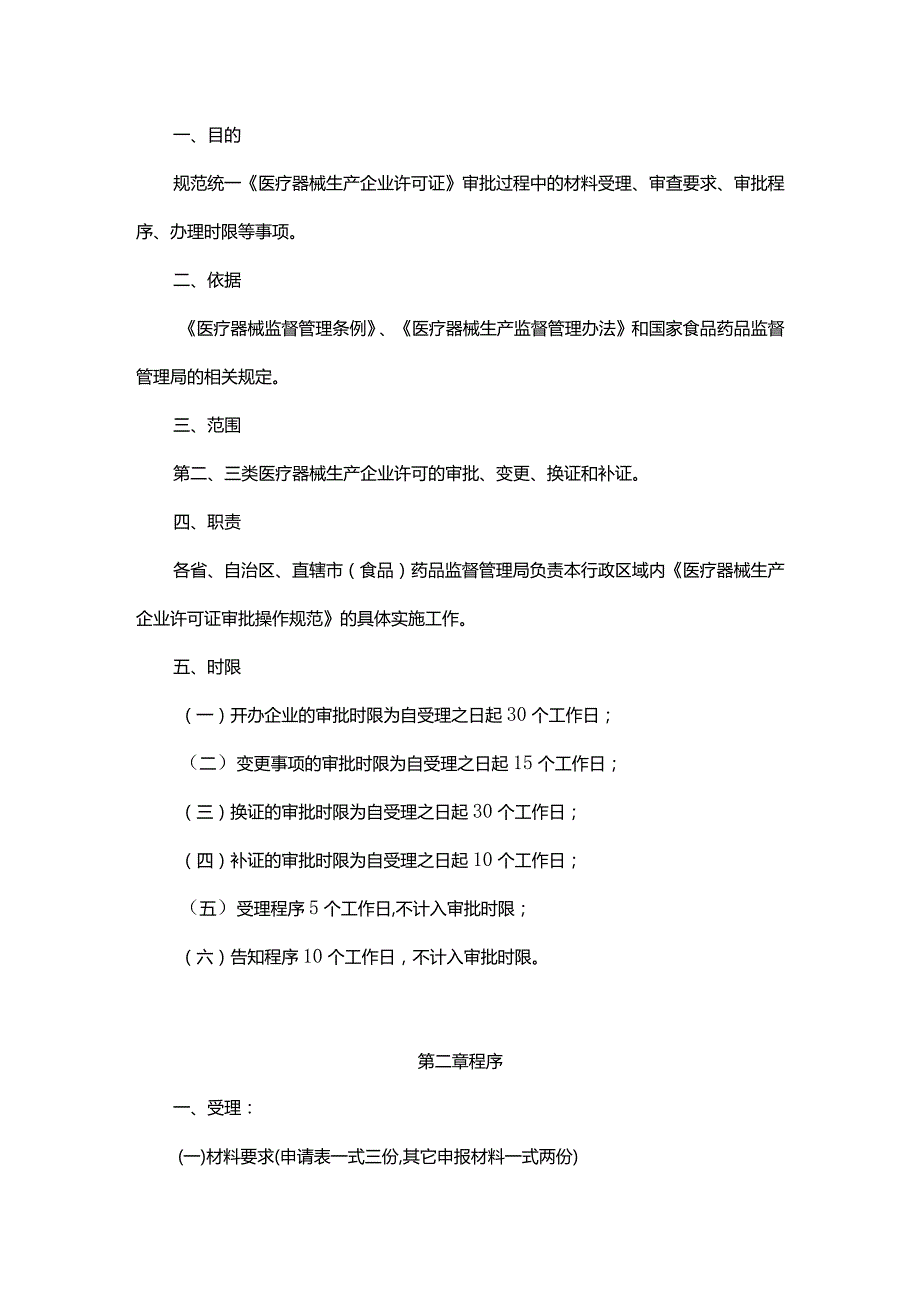 一、目的

规范统一《医疗器械生产企业许可证》审批过程中的材料受理、审查要求、审批程序、办理时限等事项。

二、依据

《医疗器械监督管理条例》、《医疗器械生产监督管理办法》和国家食品药品监督管理局的相关规定。

三、范围

第二、三类医疗器械生产企业许可的审批、变更、换证和补证。

四、职责

各省、自治区、直辖市（食品）药品监督管理局负责本行政区域内《医疗器械生产企业许可证审批操作规范》的具体实施工作。

五、时限

（一）开办企业的审批时限为自受理之日起30个工作日；

（二）变更事项的审批时限为自受理之日起15个工作日；

（三）换证的审批时限为自受理之日起30个工作日；

（四）补证的审批时限为自受理之日起10个工作日；

（五）受理程序5个工作日,不计入审批时限；

（六）告知程序10个工作日，不计入审批时限。

第二章程序

一、受理：

(一)材料要求(申请表一式三份,其它申报材料一式两份)